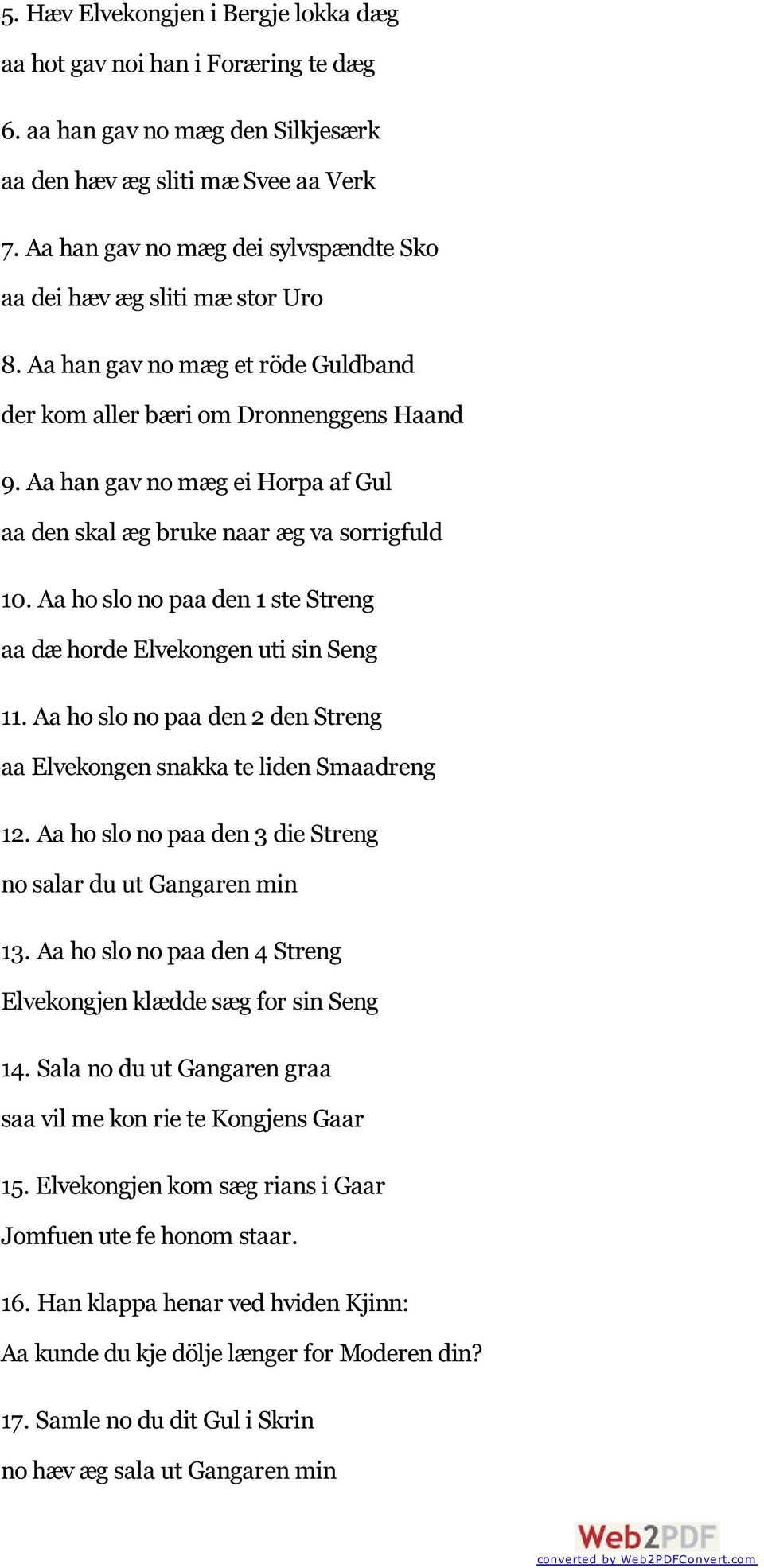 5. Hæv Elvekongjen i Bergje lokka dæg

aa hot gav noi han i Foræring te dæg

6. aa han gav no mæg den Silkjesærk

aa den hæv æg sliti mæ Svee aa Verk

7. Aa han gav no mæg dei sylvspændte Sko

aa dei hæv æg sliti mæ stor Uro

8. Aa han gav no mæg et röde Guldband

der kom aller bæri om Dronnenggens Haand

9. Aa han gav no mæg ei Horpa af Gul

aa den skal æg bruke naar æg va sorrigfuld

10. Aa ho slo no paa den 1 ste Streng

aa dæ horde Elvekongen uti sin Seng

11. Aa ho slo no paa den 2 den Streng

aa Elvekongen snakka te liden Smaadreng

12. Aa ho slo no paa den 3 die Streng

no salar du ut Gangaren min

13. Aa ho slo no paa den 4 Streng

Elvekongjen klædde sæg for sin Seng

14. Sala no du ut Gangaren graa

saa vil me kon rie te Kongjens Gaar

15. Elvekongjen kom sæg rians i Gaar

Jomfuen ute fe honom staar.

16. Han klappa henar ved hviden Kjinn:

Aa kunde du kje dölje længer for Moderen din?

17. Samle no du dit Gul i Skrin

no hæv æg sala ut Gangaren min

Web2PDF
converted by Web2PDFConvert.com